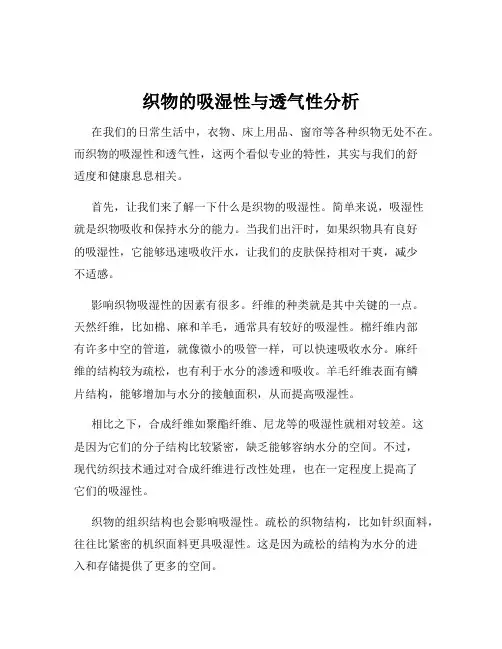 织物的吸湿性与透气性分析

在我们的日常生活中，衣物、床上用品、窗帘等各种织物无处不在。而织物的吸湿性和透气性，这两个看似专业的特性，其实与我们的舒适度和健康息息相关。

首先，让我们来了解一下什么是织物的吸湿性。简单来说，吸湿性就是织物吸收和保持水分的能力。当我们出汗时，如果织物具有良好的吸湿性，它能够迅速吸收汗水，让我们的皮肤保持相对干爽，减少不适感。

影响织物吸湿性的因素有很多。纤维的种类就是其中关键的一点。天然纤维，比如棉、麻和羊毛，通常具有较好的吸湿性。棉纤维内部有许多中空的管道，就像微小的吸管一样，可以快速吸收水分。麻纤维的结构较为疏松，也有利于水分的渗透和吸收。羊毛纤维表面有鳞片结构，能够增加与水分的接触面积，从而提高吸湿性。

相比之下，合成纤维如聚酯纤维、尼龙等的吸湿性就相对较差。这是因为它们的分子结构比较紧密，缺乏能够容纳水分的空间。不过，现代纺织技术通过对合成纤维进行改性处理，也在一定程度上提高了它们的吸湿性。

织物的组织结构也会影响吸湿性。疏松的织物结构，比如针织面料，往往比紧密的机织面料更具吸湿性。这是因为疏松的结构为水分的进入和存储提供了更多的空间。